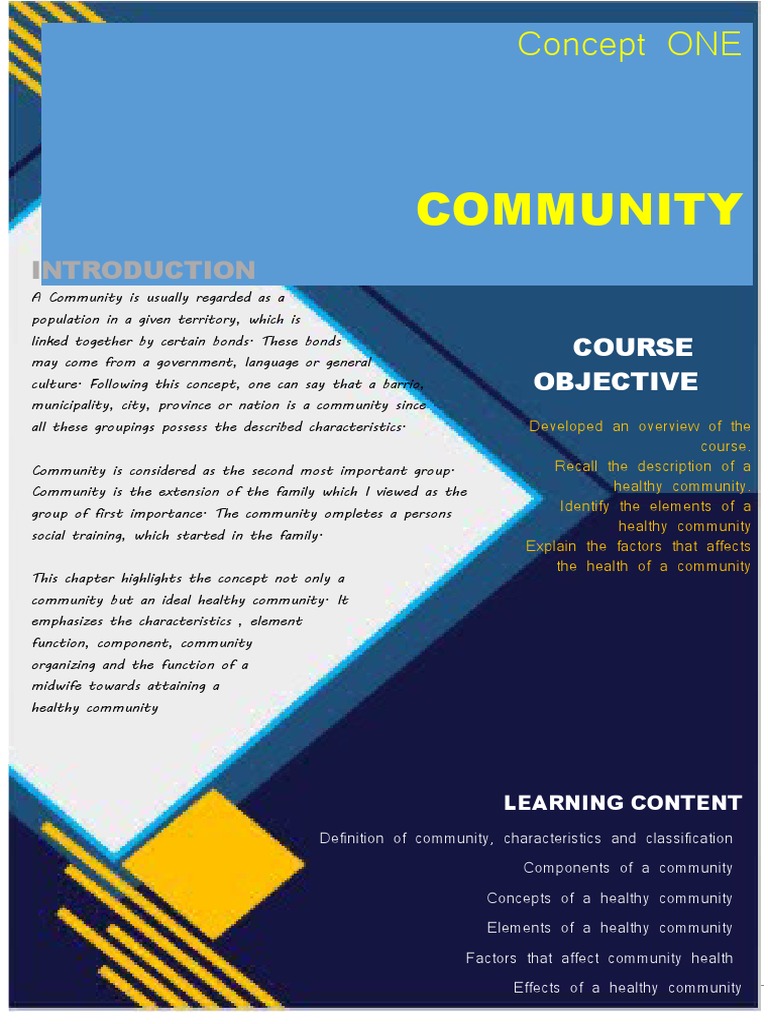 Concept ONE

COMMUNITY

INTRODUCTION

A Community is usually regarded as a population in a given territory, which is linked together by certain bonds. These bonds may come from a government, language or general culture. Following this concept, one can say that a barrio, municipality, city, province or nation is a community since all these groupings possess the described characteristics.

Community is considered as the second most important group. Community is the extension of the family which I viewed as the group of first importance. The community ompletes a persons social training, which started in the family.

This chapter highlights the concept not only a community but an ideal healthy community. It emphasizes the characteristics , element function, component, community organizing and the function of a midwife towards attaining a healthy community

COURSE OBJECTIVE

Developed an overview of the course.
Recall the description of a healthy community.
Identify the elements of a healthy community
Explain the factors that affects the health of a community

LEARNING CONTENT

Definition of community, characteristics and classification
Components of a community
Concepts of a healthy community
Elements of a healthy community
Factors that affect community health
Effects of a healthy community